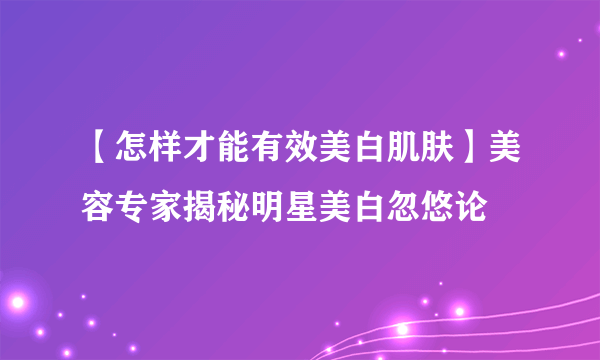 【怎样才能有效美白肌肤】美容专家揭秘明星美白忽悠论